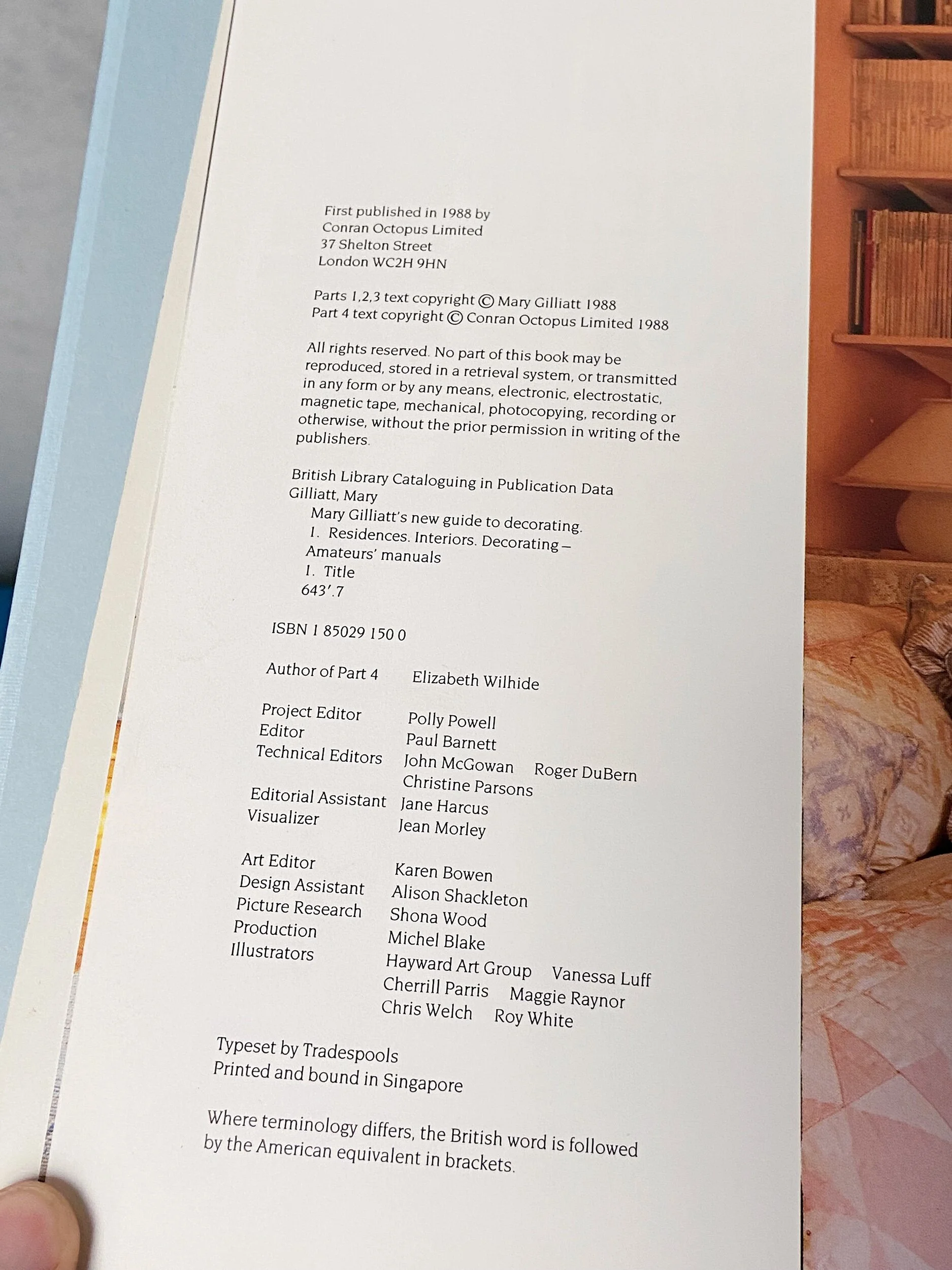 First published in 1988 by
Conran Octopus Limited
37 Shelton Street
London WC2H 9HN

Parts 1,2,3 text copyright © Mary Gilliatt 1988
Part 4 text copyright © Conran Octopus Limited 1988

All rights reserved. No part of this book may be reproduced, stored in a retrieval system, or transmitted in any form or by any means, electronic, electrostatic, magnetic tape, mechanical, photocopying, recording or otherwise, without the prior permission in writing of the publishers.

British Library Cataloguing in Publication Data
Gilliatt, Mary
Mary Gilliatt's new guide to decorating.
1. Residences. Interiors. Decorating – Amateurs' manuals
I. Title
643'.7

ISBN 1 85029 150 0

Author of Part 4 Elizabeth Wilhide

Project Editor Polly Powell
Editor Paul Barnett
Technical Editors John McGowan Roger DuBern
Christine Parsons
Editorial Assistant Jane Harcus
Visualizer Jean Morley

Art Editor Karen Bowen
Design Assistant Alison Shackleton
Picture Research Shona Wood
Production Michel Blake
Illustrators Hayward Art Group Vanessa Luff
Cherrill Parris Maggie Raynor
Chris Welch Roy White

Typeset by Tradespools
Printed and bound in Singapore

Where terminology differs, the British word is followed by the American equivalent in brackets.